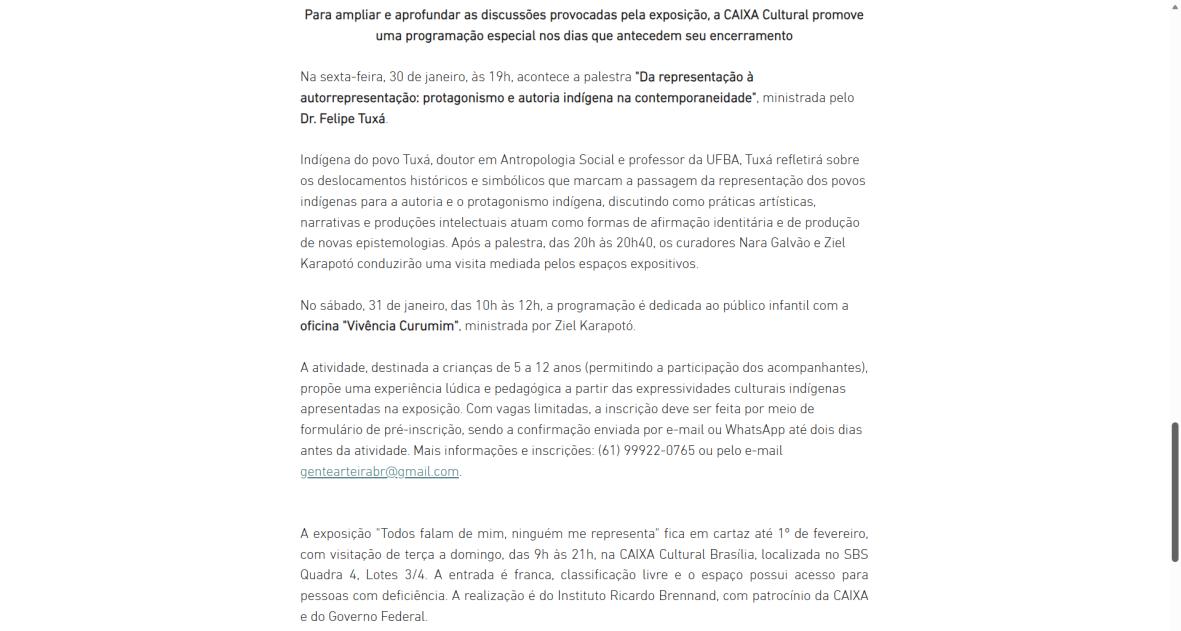 Para ampliar e aprofundar as discussões provocadas pela exposição, a CAIXA Cultural promove uma programação especial nos dias que antecedem seu encerramento

Na sexta-feira, 30 de janeiro, às 19h, acontece a palestra "Da representação à autorrepresentação: protagonismo e autoria indígena na contemporaneidade", ministrada pelo Dr. Felipe Tuxá.

Indígena do povo Tuxá, doutor em Antropologia Social e professor da UFBA, Tuxá refletirá sobre os deslocamentos históricos e simbólicos que marcam a passagem da representação dos povos indígenas para a autoria e o protagonismo indígena, discutindo como práticas artísticas, narrativas e produções intelectuais atuam como formas de afirmação identitária e de produção de novas epistemologias. Após a palestra, das 20h às 20h40, os curadores Nara Galvão e Ziel Karapotó conduzirão uma visita mediada pelos espaços expositivos.

No sábado, 31 de janeiro, das 10h às 12h, a programação é dedicada ao público infantil com a oficina "Vivência Curumim", ministrada por Ziel Karapotó.

A atividade, destinada a crianças de 5 a 12 anos (permitindo a participação dos acompanhantes), propõe uma experiência lúdica e pedagógica a partir das expressividades culturais indígenas apresentadas na exposição. Com vagas limitadas, a inscrição deve ser feita por meio de formulário de pré-inscrição, sendo a confirmação enviada por e-mail ou WhatsApp até dois dias antes da atividade. Mais informações e inscrições: (61) 99922-0765 ou pelo e-mail gentearteirabr@gmail.com.

A exposição "Todos falam de mim, ninguém me representa" fica em cartaz até 1º de fevereiro, com visitação de terça a domingo, das 9h às 21h, na CAIXA Cultural Brasília, localizada no SBS Quadra 4, Lotes 3/4. A entrada é franca, classificação livre e o espaço possui acesso para pessoas com deficiência. A realização é do Instituto Ricardo Brennand, com patrocínio da CAIXA e do Governo Federal.